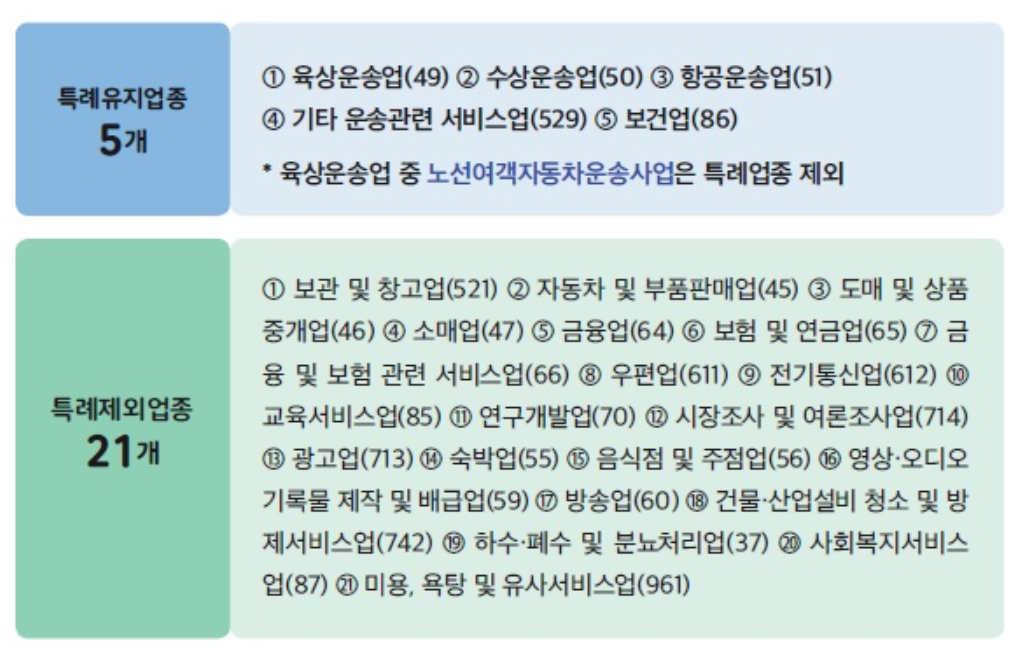 특례유지업종
5개

① 육상운송업(49) ② 수상운송업(50) ③ 항공운송업(51)
④ 기타 운송관련 서비스업(529) ⑤ 보건업(86)

* 육상운송업 중 노선여객자동차운송사업은 특례업종 제외

특례제외업종
21개

① 보관 및 창고업(521) ② 자동차 및 부품판매업(45) ③ 도매 및 상품 중개업(46) ④ 소매업(47) ⑤ 금융업(64) ⑥ 보험 및 연금업(65) ⑦ 금융 및 보험 관련 서비스업(66) ⑧ 우편업(611) ⑨ 전기통신업(612) ⑩ 교육서비스업(85) ⑪ 연구개발업(70) ⑫ 시장조사 및 여론조사업(714) ⑬ 광고업(713) ⑭ 숙박업(55) ⑮ 음식점 및 주점업(56) ⑯ 영상·오디오 기록물 제작 및 배급업(59) ⑰ 방송업(60) ⑱ 건물·산업설비 청소 및 방제서비스업(742) ⑲ 하수·폐수 및 분뇨처리업(37) ⑳ 사회복지서비스업(87) ㉑ 미용, 욕탕 및 유사서비스업(961)